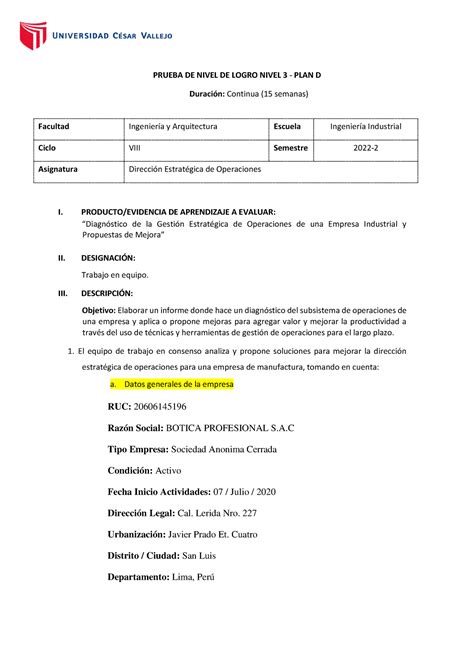 UNIVERSIDAD CÉSAR VALLEJO

PRUEBA DE NIVEL DE LOGRO NIVEL 3 - PLAN D

Duración: Continua (15 semanas)

| Facultad | Ingeniería y Arquitectura | Escuela | Ingeniería Industrial |
|---|---|---|---|
| Ciclo | VIII | Semestre | 2022-2 |
| Asignatura | Dirección Estratégica de Operaciones | | |

I. PRODUCTO/EVIDENCIA DE APRENDIZAJE A EVALUAR:
"Diagnóstico de la Gestión Estratégica de Operaciones de una Empresa Industrial y Propuestas de Mejora"

II. DESIGNACIÓN:
Trabajo en equipo.

III. DESCRIPCIÓN:
Objetivo: Elaborar un informe donde hace un diagnóstico del subsistema de operaciones de una empresa y aplica o propone mejoras para agregar valor y mejorar la productividad a través del uso de técnicas y herramientas de gestión de operaciones para el largo plazo.

1. El equipo de trabajo en consenso analiza y propone soluciones para mejorar la dirección estratégica de operaciones para una empresa de manufactura, tomando en cuenta:

a. Datos generales de la empresa

RUC: 20606145196

Razón Social: BOTICA PROFESIONAL S.A.C

Tipo Empresa: Sociedad Anonima Cerrada

Condición: Activo

Fecha Inicio Actividades: 07 / Julio / 2020

Dirección Legal: Cal. Lerida Nro. 227

Urbanización: Javier Prado Et. Cuatro

Distrito / Ciudad: San Luis

Departamento: Lima, Perú